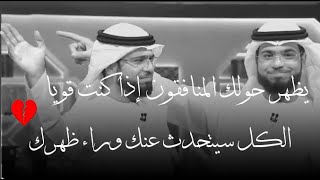 يظهر حولك المنافقون إذا كنت قويا

الكل سيتحدث عنك وراء ظهرك